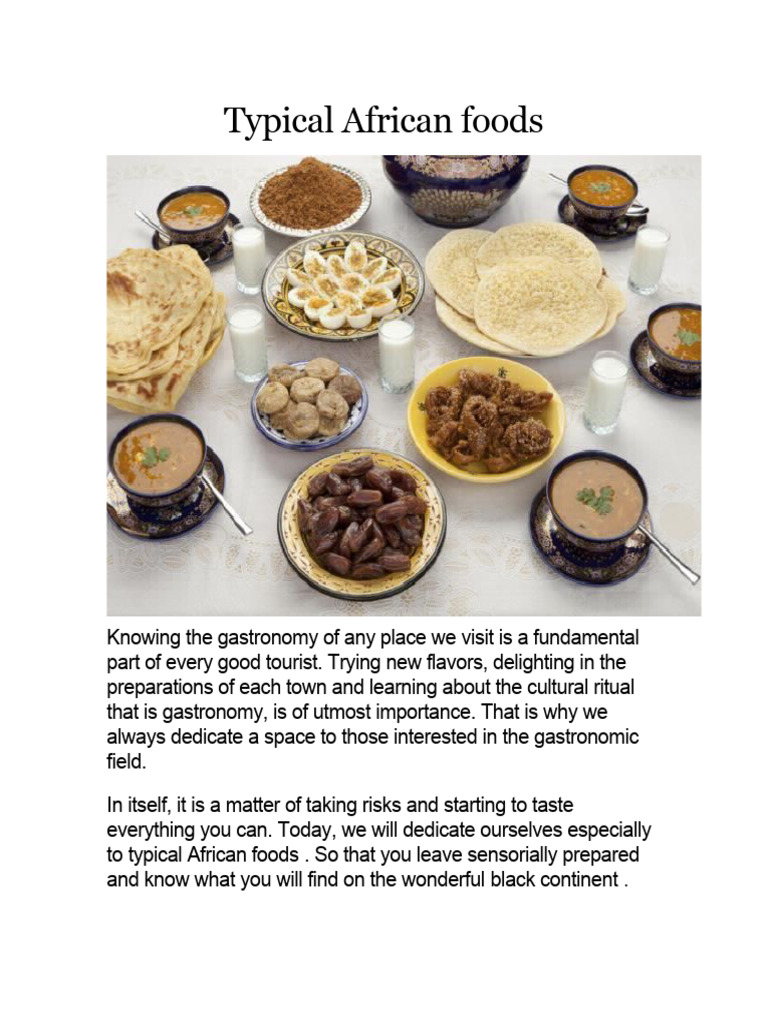 Typical African foods

Knowing the gastronomy of any place we visit is a fundamental part of every good tourist. Trying new flavors, delighting in the preparations of each town and learning about the cultural ritual that is gastronomy, is of utmost importance. That is why we always dedicate a space to those interested in the gastronomic field.

In itself, it is a matter of taking risks and starting to taste everything you can. Today, we will dedicate ourselves especially to typical African foods . So that you leave sensorially prepared and know what you will find on the wonderful black continent .